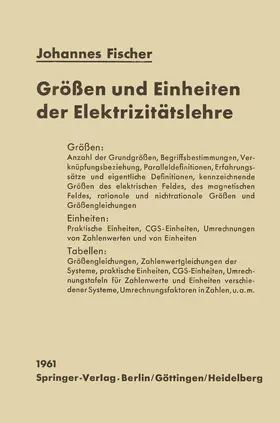 Johannes Fischer

Größen und Einheiten der Elektrizitätslehre

Größen:
Anzahl der Grundgrößen, Begriffsbestimmungen, Verknüpfungsbeziehung, Paralleldefinitionen, Erfahrungssätze und eigentliche Definitionen, kennzeichnende Größen des elektrischen Feldes, des magnetischen Feldes, rationale und nichtrationale Größen und Größengleichungen

Einheiten:
Praktische Einheiten, CGS-Einheiten, Umrechnungen von Zahlenwerten und von Einheiten

Tabellen:
Größengleichungen, Zahlenwertgleichungen der Systeme, praktische Einheiten, CGS-Einheiten, Umrechnungstafeln für Zahlenwerte und Einheiten verschiedener Systeme, Umrechnungsfaktoren in Zahlen, u. a. m.

1961
Springer-Verlag · Berlin/Göttingen/Heidelberg